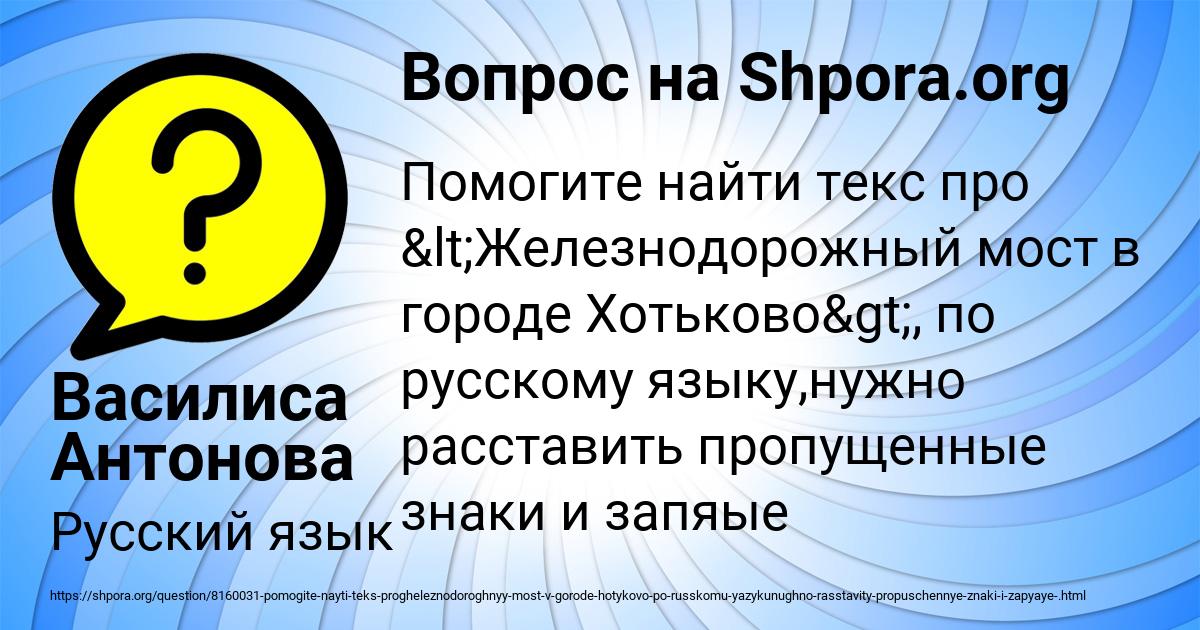 Вопрос на Shpora.org

Помогите найти текс про &lt;Железнодорожный мост в городе Хотьково&gt;, по русскому языку,нужно расставить пропущенные знаки и запяые

Василиса Антонова

Русский язык

https://shpora.org/question/8160031-pomogite-nayti-teks-progheleznodoroghnyy-most-v-gorode-hotykovo-po-russkomu-yazykunughno-rasstavity-propuschennye-znaki-i-zapyaye-.html